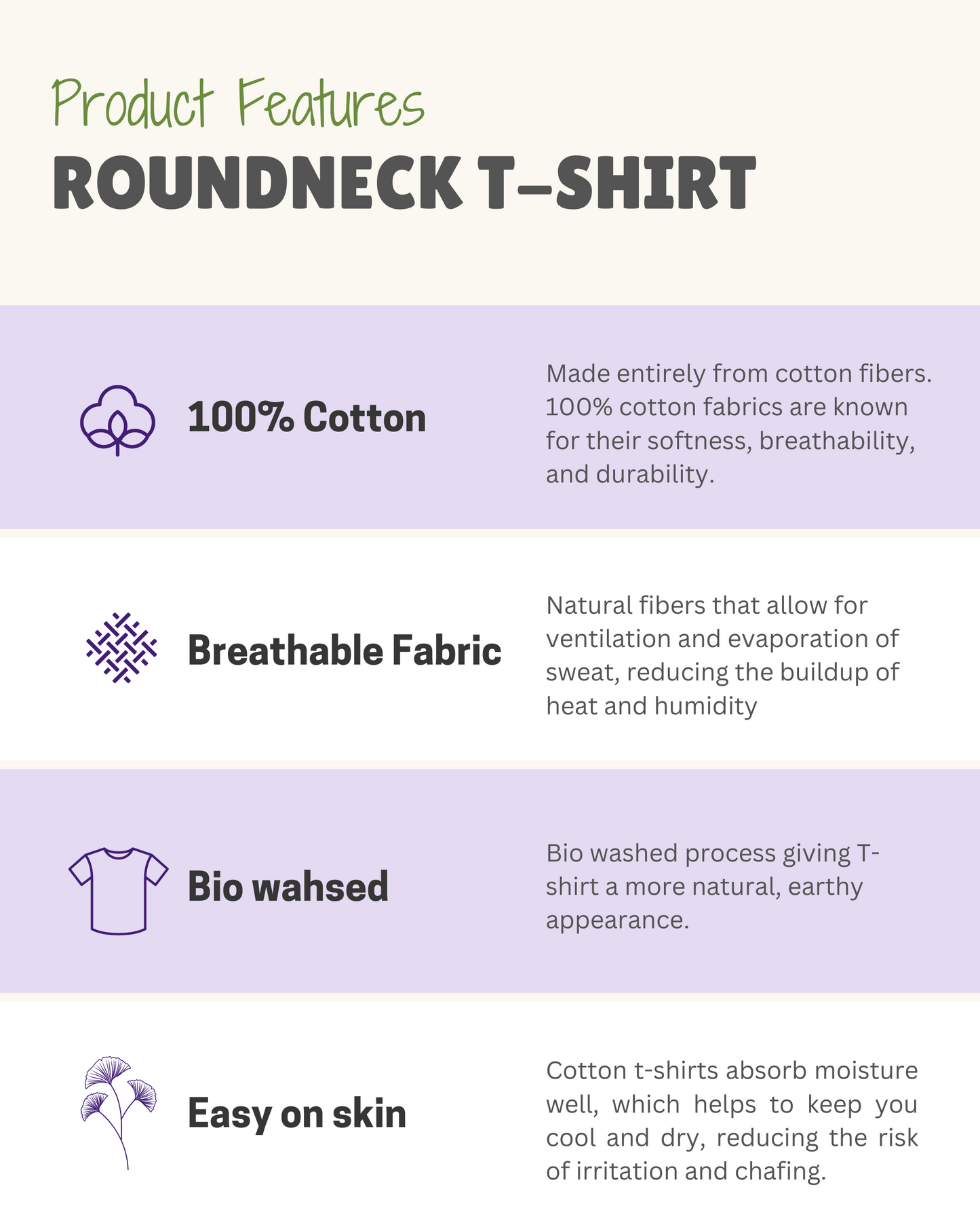 Product Features

ROUNDNECK T-SHIRT

100% Cotton

Made entirely from cotton fibers. 100% cotton fabrics are known for their softness, breathability, and durability.

Breathable Fabric

Natural fibers that allow for ventilation and evaporation of sweat, reducing the buildup of heat and humidity

Bio wahsed

Bio washed process giving T-shirt a more natural, earthy appearance.

Easy on skin

Cotton t-shirts absorb moisture well, which helps to keep you cool and dry, reducing the risk of irritation and chafing.